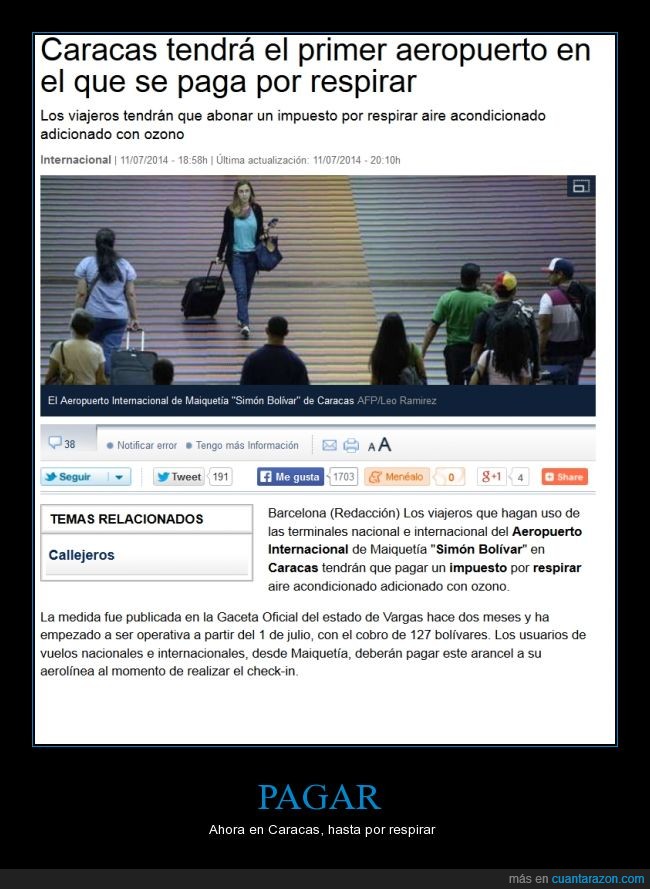 Caracas tendrá el primer aeropuerto en el que se paga por respirar

Los viajeros tendrán que abonar un impuesto por respirar aire acondicionado adicionado con ozono

Internacional | 11/07/2014 - 18:58h | Última actualización: 11/07/2014 - 20:10h

El Aeropuerto Internacional de Maiquetía "Simón Bolívar" de Caracas AFP/Leo Ramirez

38 Notificar error Tengo más Información A A

Seguir Tweet 191 Me gusta 1703 Menéalo 0 g+1 4 Share

TEMAS RELACIONADOS

Callejeros

Barcelona (Redacción) Los viajeros que hagan uso de las terminales nacional e internacional del Aeropuerto Internacional de Maiquetía "Simón Bolívar" en Caracas tendrán que pagar un impuesto por respirar aire acondicionado adicionado con ozono.

La medida fue publicada en la Gaceta Oficial del estado de Vargas hace dos meses y ha empezado a ser operativa a partir del 1 de julio, con el cobro de 127 bolívares. Los usuarios de vuelos nacionales e internacionales, desde Maiquetía, deberán pagar este arancel a su aerolínea al momento de realizar el check-in.

PAGAR

Ahora en Caracas, hasta por respirar

más en cuantarazon.com